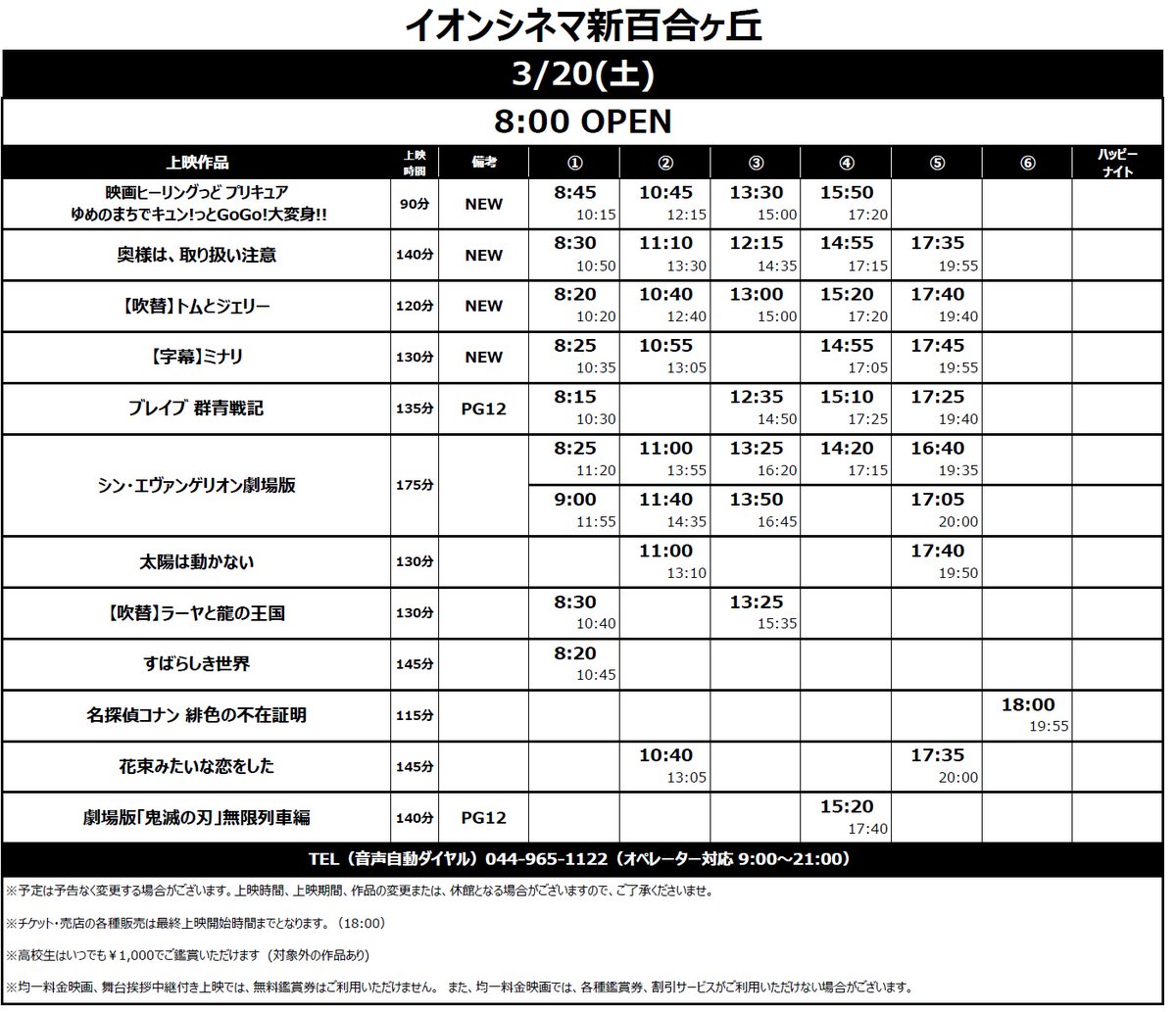 イオンシネマ新百合ヶ丘

3/20(土)

8:00 OPEN

| 上映作品 | 上映時間 | 備考 | ① | ② | ③ | ④ | ⑤ | ⑥ | ハッピーナイト |
|---|---|---|---|---|---|---|---|---|---|
| 映画ヒーリングっど プリキュア ゆめのまちでキュン!っとGoGo!大変身!! | 90分 | NEW | 8:45 10:15 | 10:45 12:15 | 13:30 15:00 | 15:50 17:20 | | | |
| 奥様は、取り扱い注意 | 140分 | NEW | 8:30 10:50 | 11:10 13:30 | 12:15 14:35 | 14:55 17:15 | 17:35 19:55 | | |
| 【吹替】トムとジェリー | 120分 | NEW | 8:20 10:20 | 10:40 12:40 | 13:00 15:00 | 15:20 17:20 | 17:40 19:40 | | |
| 【字幕】ミナリ | 130分 | NEW | 8:25 10:35 | 10:55 13:05 | | 14:55 17:05 | 17:45 19:55 | | |
| ブレイブ 群青戦記 | 135分 | PG12 | 8:15 10:30 | | 12:35 14:50 | 15:10 17:25 | 17:25 19:40 | | |
| シン・エヴァンゲリオン劇場版 | 175分 | | 8:25 11:20 | 11:00 13:55 | 13:25 16:20 | 14:20 17:15 | 16:40 19:35 | | |
| | | | 9:00 11:55 | 11:40 14:35 | 13:50 16:45 | | 17:05 20:00 | | |
| 太陽は動かない | 130分 | | | 11:00 13:10 | | | 17:40 19:50 | | |
| 【吹替】ラーヤと龍の王国 | 130分 | | 8:30 10:40 | | 13:25 15:35 | | | | |
| すばらしき世界 | 145分 | | 8:20 10:45 | | | | | | |
| 名探偵コナン 緋色の不在証明 | 115分 | | | | | | | 18:00 19:55 | |
| 花束みたいな恋をした | 145分 | | | 10:40 13:05 | | | 17:35 20:00 | | |
| 劇場版「鬼滅の刃」無限列車編 | 140分 | PG12 | | | | 15:20 17:40 | | | |

TEL（音声自動ダイヤル）044-965-1122（オペレーター対応 9:00～21:00）

※予定は予告なく変更する場合がございます。上映時間、上映期間、作品の変更または、休館となる場合がございますので、ご了承くださいませ。

※チケット・売店の各種販売は最終上映開始時間までとなります。（18:00）

※高校生はいつでも￥1,000でご鑑賞いただけます（対象外の作品あり）

※均一料金映画、舞台挨拶中継付き上映では、無料鑑賞券はご利用いただけません。 また、均一料金映画では、各種鑑賞券、割引サービスがご利用いただけない場合がございます。